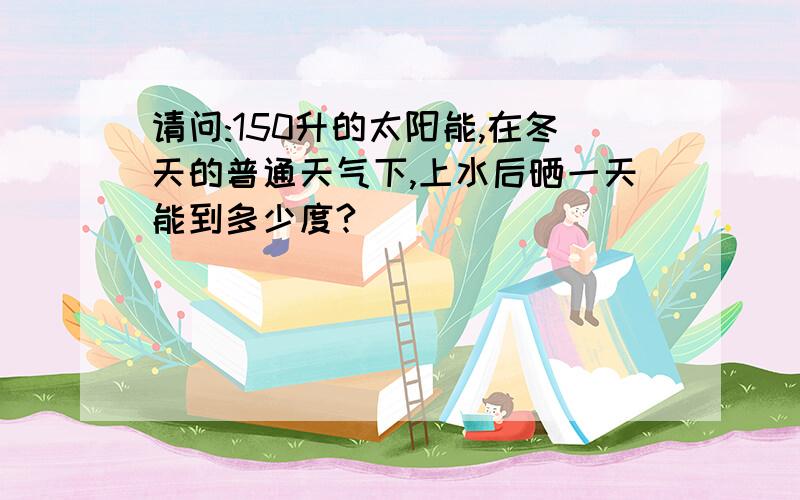 请问:150升的太阳能,在冬天的普通天气下,上水后晒一天能到多少度?